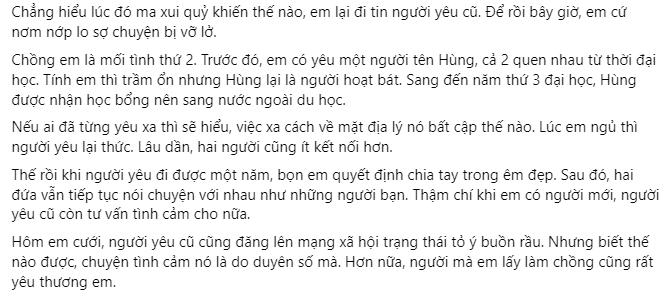 Chẳng hiểu lúc đó ma xui quỷ khiến thế nào, em lại đi tin người yêu cũ. Để rồi bây giờ, em cứ nơm nớp lo sợ chuyện bị vỡ lở.

Chồng em là mối tình thứ 2. Trước đó, em có yêu một người tên Hùng, cả 2 quen nhau từ thời đại học. Tính em thì trầm ổn nhưng Hùng lại là người hoạt bát. Sang đến năm thứ 3 đại học, Hùng được nhận học bổng nên sang nước ngoài du học.

Nếu ai đã từng yêu xa thì sẽ hiểu, việc xa cách về mặt địa lý nó bất cập thế nào. Lúc em ngủ thì người yêu lại thức. Lâu dần, hai người cũng ít kết nối hơn.

Thế rồi khi người yêu đi được một năm, bọn em quyết định chia tay trong êm đẹp. Sau đó, hai đứa vẫn tiếp tục nói chuyện với nhau như những người bạn. Thậm chí khi em có người mới, người yêu cũ còn tư vấn tình cảm cho nữa.

Hôm em cưới, người yêu cũ cũng đăng lên mạng xã hội trạng thái tỏ ý buồn rầu. Nhưng biết thế nào được, chuyện tình cảm nó là do duyên số mà. Hơn nữa, người mà em lấy làm chồng cũng rất yêu thương em.